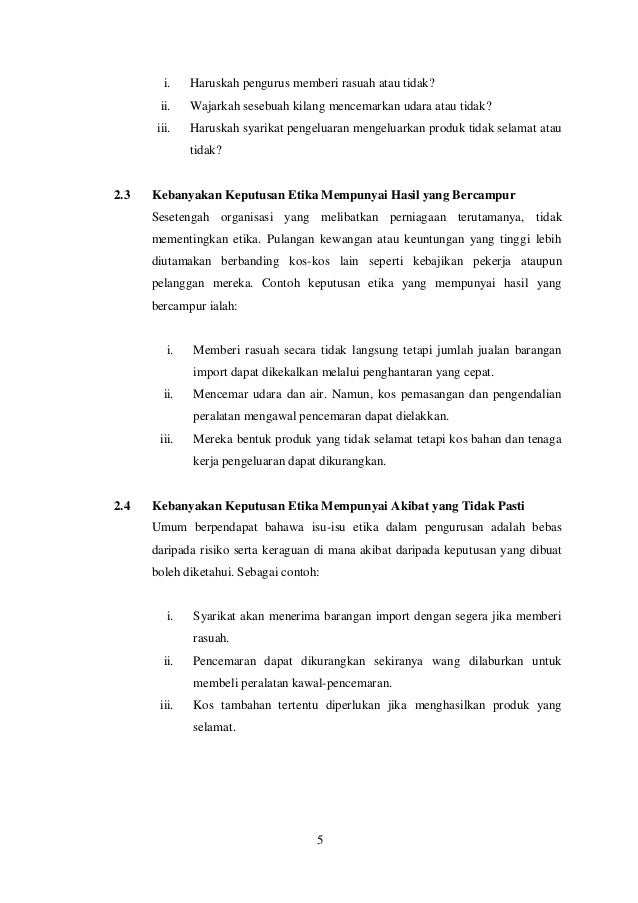 i. Haruskah pengurus memberi rasuah atau tidak?
ii. Wajarkah sesebuah kilang mencemarkan udara atau tidak?
iii. Haruskah syarikat pengeluaran mengeluarkan produk tidak selamat atau tidak?

2.3 Kebanyakan Keputusan Etika Mempunyai Hasil yang Bercampur

Sesetengah organisasi yang melibatkan perniagaan terutamanya, tidak mementingkan etika. Pulangan kewangan atau keuntungan yang tinggi lebih diutamakan berbanding kos-kos lain seperti kebajikan pekerja ataupun pelanggan mereka. Contoh keputusan etika yang mempunyai hasil yang bercampur ialah:

i. Memberi rasuah secara tidak langsung tetapi jumlah jualan barangan import dapat dikekalkan melalui penghantaran yang cepat.
ii. Mencemar udara dan air. Namun, kos pemasangan dan pengendalian peralatan mengawal pencemaran dapat dielakkan.
iii. Mereka bentuk produk yang tidak selamat tetapi kos bahan dan tenaga kerja pengeluaran dapat dikurangkan.

2.4 Kebanyakan Keputusan Etika Mempunyai Akibat yang Tidak Pasti

Umum berpendapat bahawa isu-isu etika dalam pengurusan adalah bebas daripada risiko serta keraguan di mana akibat daripada keputusan yang dibuat boleh diketahui. Sebagai contoh:

i. Syarikat akan menerima barangan import dengan segera jika memberi rasuah.
ii. Pencemaran dapat dikurangkan sekiranya wang dilaburkan untuk membeli peralatan kawal-pencemaran.
iii. Kos tambahan tertentu diperlukan jika menghasilkan produk yang selamat.

5